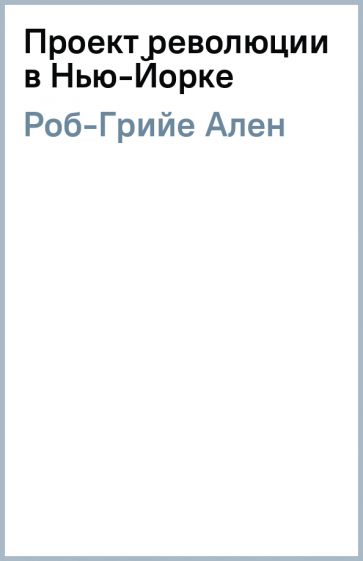 Проект революции в Нью-Йорке

Роб-Грийе Ален